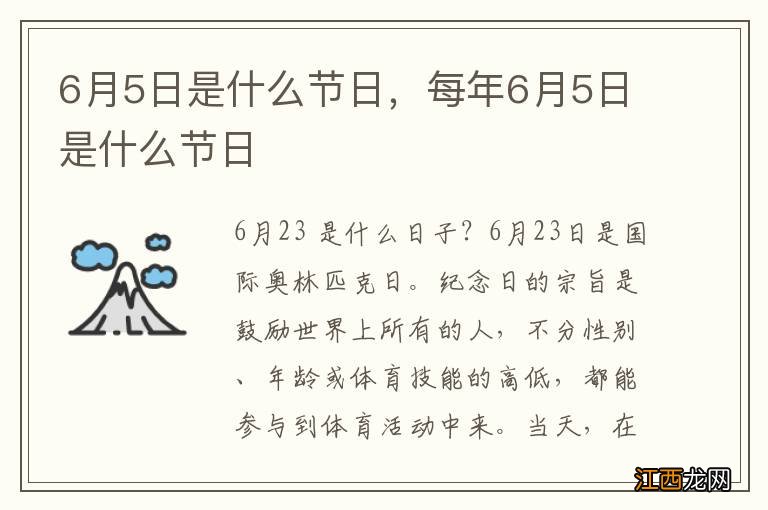 6月5日是什么节日，每年6月5日是什么节日

6月23 是什么日子？6月23日是国际奥林匹克日。纪念日的宗旨是鼓励世界上所有的人，不分性别、年龄或体育技能的高低，都能参与到体育活动中来。当天，在

江西龙网